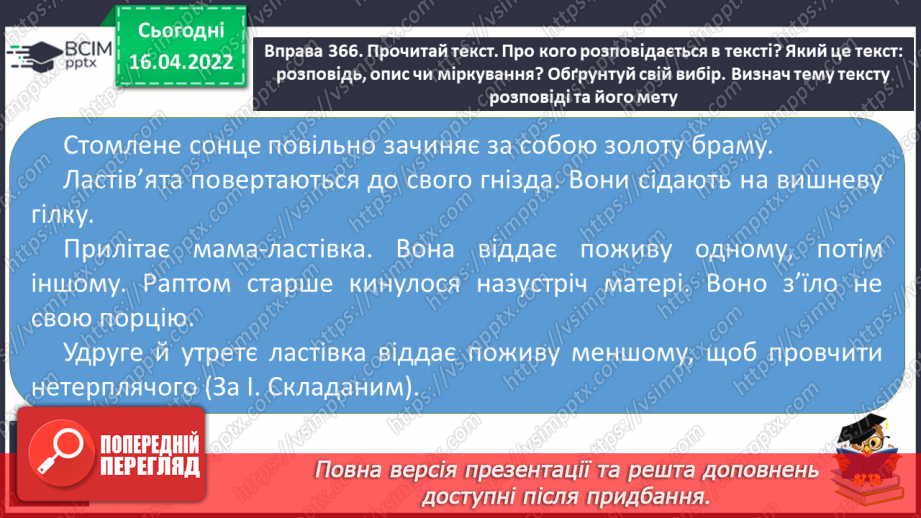 ВСІМ pptx

Сьогодні 16.04.2022

Вправа 366. Прочитай текст. Про кого розповідається в тексті? Який це текст: розповідь, опис чи міркування? Обґрунтуй свій вибір. Визнач тему тексту розповіді та його мету

Стомлене сонце повільно зачиняє за собою золоту браму.

Ластів'ята повертаються до свого гнізда. Вони сідають на вишневу гілку.

Прилітає мама-ластівка. Вона віддає поживу одному, потім іншому. Раптом старше кинулося назустріч матері. Воно з'їло не свою порцію.

Удруге й утретє ластівка віддає поживу меншому, щоб провчити нетерплячого (За І. Складаним).

ПОПЕРЕДНІЙ ПЕРЕГЛЯД

Повна версія презентації та решта доповнень доступні після придбання.

https://vsimpptx.com